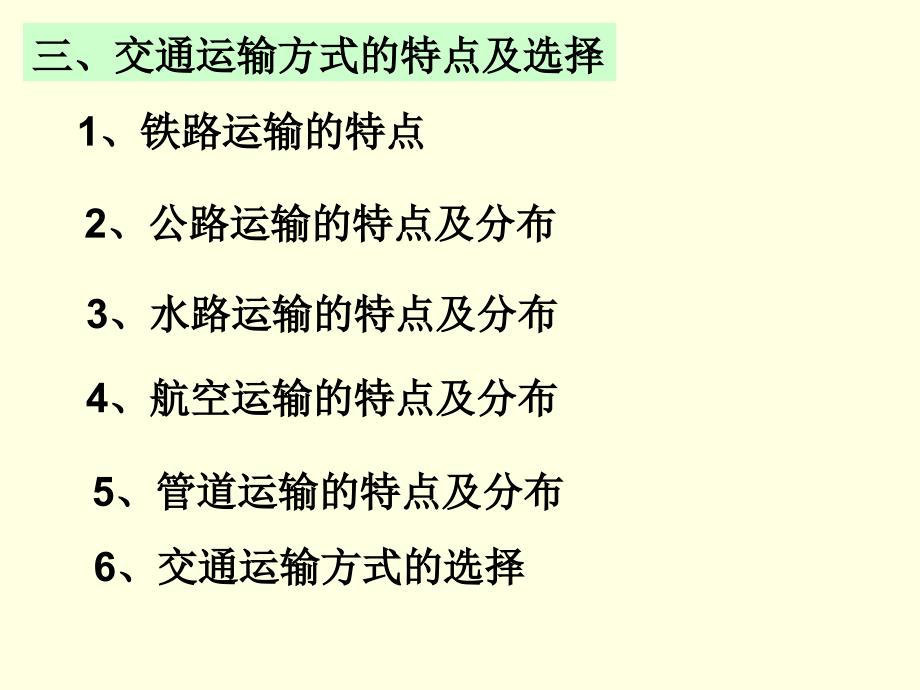 三、交通运输方式的特点及选择

1、铁路运输的特点

2、公路运输的特点及分布

3、水路运输的特点及分布

4、航空运输的特点及分布

5、管道运输的特点及分布

6、交通运输方式的选择